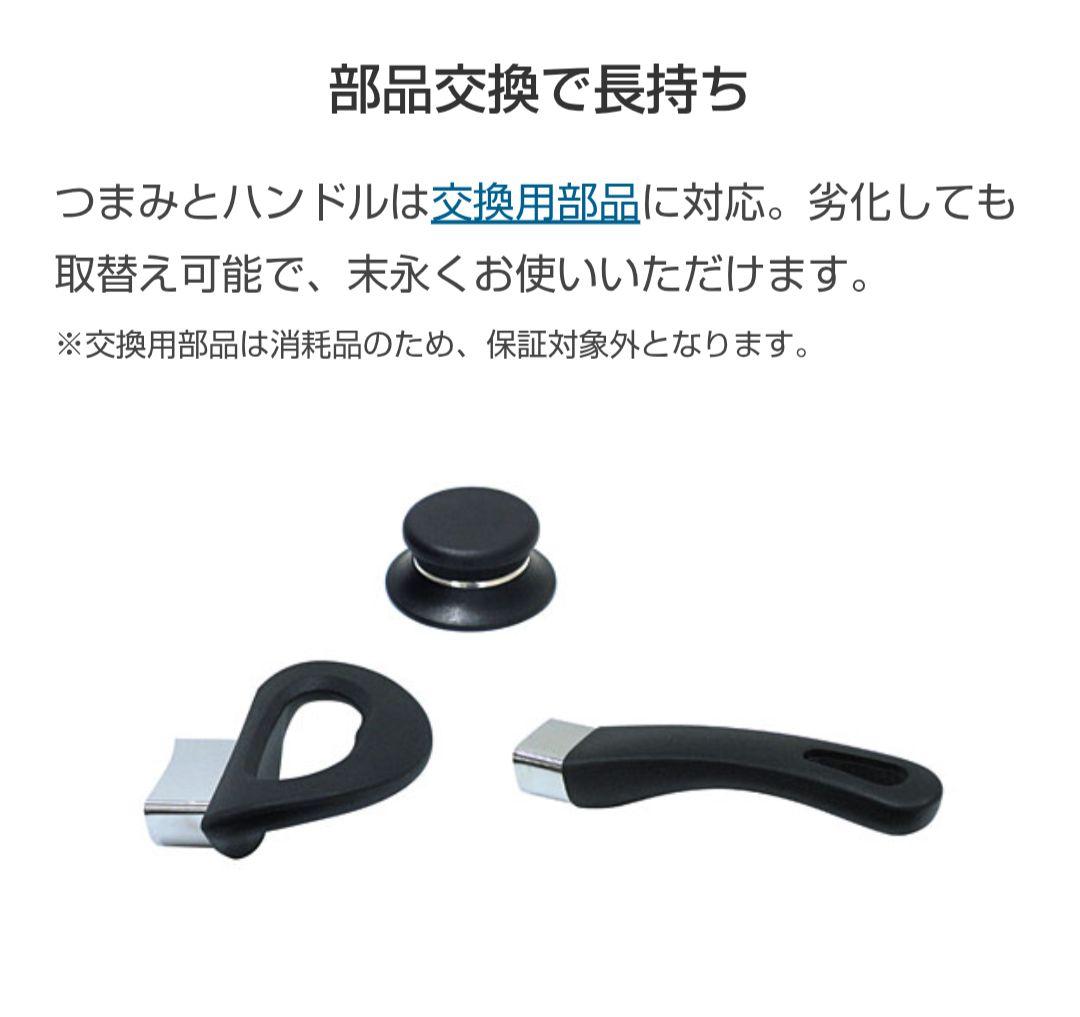 部品交換で長持ち

つまみとハンドルは交換用部品に対応。劣化しても取替え可能で、末永くお使いいただけます。

※交換用部品は消耗品のため、保証対象外となります。